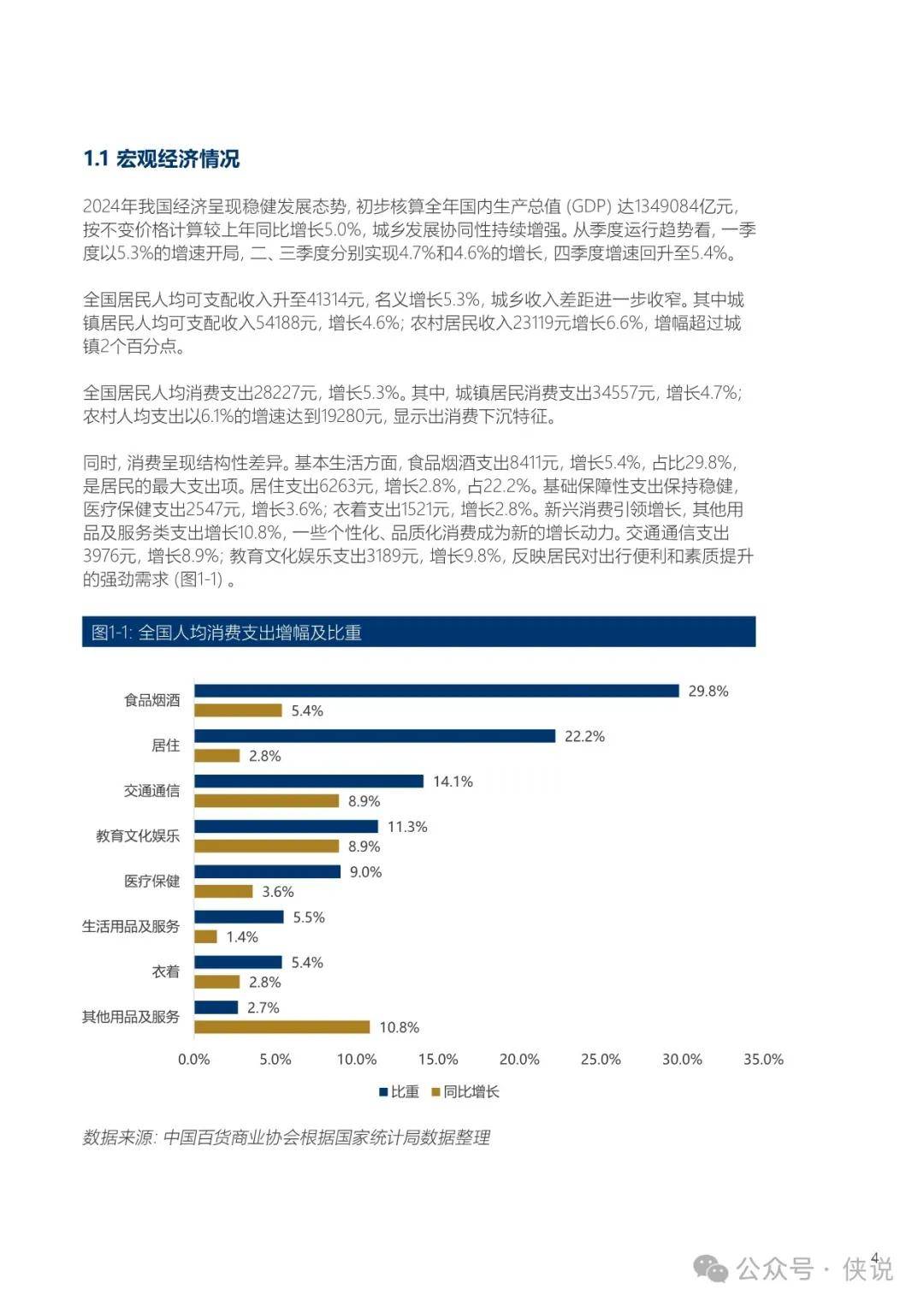 1.1 宏观经济情况

2024年我国经济呈现稳健发展态势，初步核算全年国内生产总值 (GDP) 达1349084亿元，按不变价格计算较上年同比增长5.0%，城乡发展协同性持续增强。从季度运行趋势看，一季度以5.3%的增速开局，二、三季度分别实现4.7%和4.6%的增长，四季度增速回升至5.4%。

全国居民人均可支配收入升至41314元，名义增长5.3%，城乡收入差距进一步收窄。其中城镇居民人均可支配收入54188元，增长4.6%；农村居民收入23119元增长6.6%，增幅超过城镇2个百分点。

全国居民人均消费支出28227元，增长5.3%。其中，城镇居民消费支出34557元，增长4.7%；农村人均支出以6.1%的增速达到19280元，显示出消费下沉特征。

同时，消费呈现结构性差异。基本生活方面，食品烟酒支出8411元，增长5.4%，占比29.8%，是居民的最大支出项。居住支出6263元，增长2.8%，占22.2%。基础保障性支出保持稳健，医疗保健支出2547元，增长3.6%；衣着支出1521元，增长2.8%。新兴消费引领增长，其他用品及服务类支出增长10.8%，一些个性化、品质化消费成为新的增长动力。交通通信支出3976元，增长8.9%；教育文化娱乐支出3189元，增长9.8%，反映居民对出行便利和素质提升的强劲需求 (图1-1) 。

图1-1: 全国人均消费支出增幅及比重

食品烟酒 29.8% 5.4%
居住 22.2% 2.8%
交通通信 14.1% 8.9%
教育文化娱乐 11.3% 8.9%
医疗保健 9.0% 3.6%
生活用品及服务 5.5% 1.4%
衣着 5.4% 2.8%
其他用品及服务 2.7% 10.8%

0.0% 5.0% 10.0% 15.0% 20.0% 25.0% 30.0% 35.0%

比重 同比增长

数据来源: 中国百货商业协会根据国家统计局数据整理

4

公众号 · 侠说